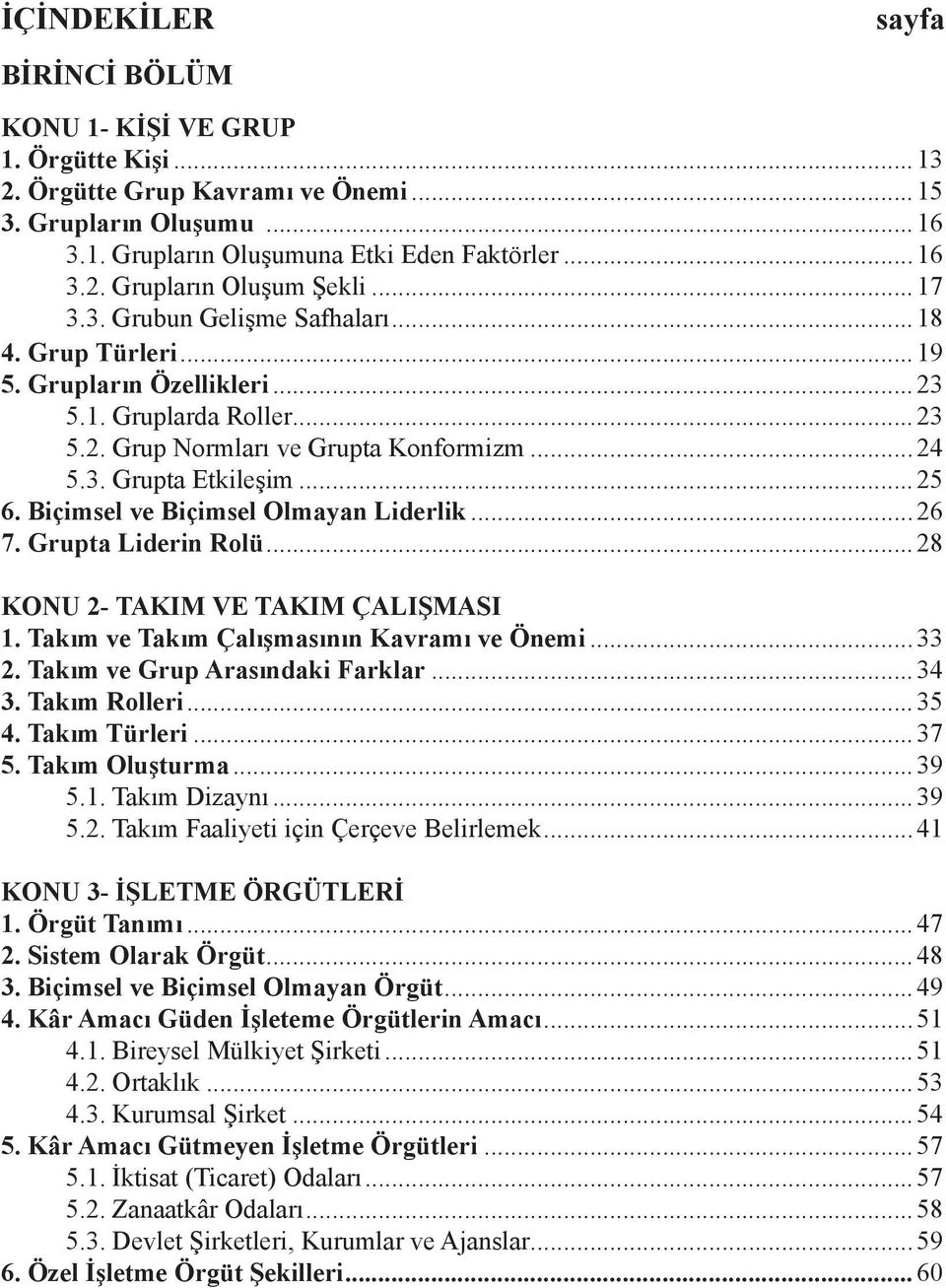 İÇİNDEKİLER sayfa

BİRİNCİ BÖLÜM

KONU 1- KİŞİ VE GRUP
1. Örgütte Kişi ... 13
2. Örgütte Grup Kavramı ve Önemi ... 15
3. Grupların Oluşumu ... 16
3.1. Grupların Oluşumuna Etki Eden Faktörler ... 16
3.2. Grupların Oluşum Şekli ... 17
3.3. Grubun Gelişme Safhaları ... 18
4. Grup Türleri ... 19
5. Grupların Özellikleri ... 23
5.1. Gruplarda Roller ... 23
5.2. Grup Normları ve Grupta Konformizm ... 24
5.3. Grupta Etkileşim ... 25
6. Biçimsel ve Biçimsel Olmayan Liderlik ... 26
7. Grupta Liderin Rolü ... 28

KONU 2- TAKIM VE TAKIM ÇALIŞMASI
1. Takım ve Takım Çalışmasının Kavramı ve Önemi ... 33
2. Takım ve Grup Arasındaki Farklar ... 34
3. Takım Rolleri ... 35
4. Takım Türleri ... 37
5. Takım Oluşturma ... 39
5.1. Takım Dizaynı ... 39
5.2. Takım Faaliyeti için Çerçeve Belirlemek ... 41

KONU 3- İŞLETME ÖRGÜTLERİ
1. Örgüt Tanımı ... 47
2. Sistem Olarak Örgüt ... 48
3. Biçimsel ve Biçimsel Olmayan Örgüt ... 49
4. Kâr Amacı Güden İşleteme Örgütlerin Amacı ... 51
4.1. Bireysel Mülkiyet Şirketi ... 51
4.2. Ortaklık ... 53
4.3. Kurumsal Şirket ... 54
5. Kâr Amacı Gütmeyen İşletme Örgütleri ... 57
5.1. İktisat (Ticaret) Odaları ... 57
5.2. Zanaatkâr Odaları ... 58
5.3. Devlet Şirketleri, Kurumlar ve Ajanslar ... 59
6. Özel İşletme Örgüt Şekilleri ... 60